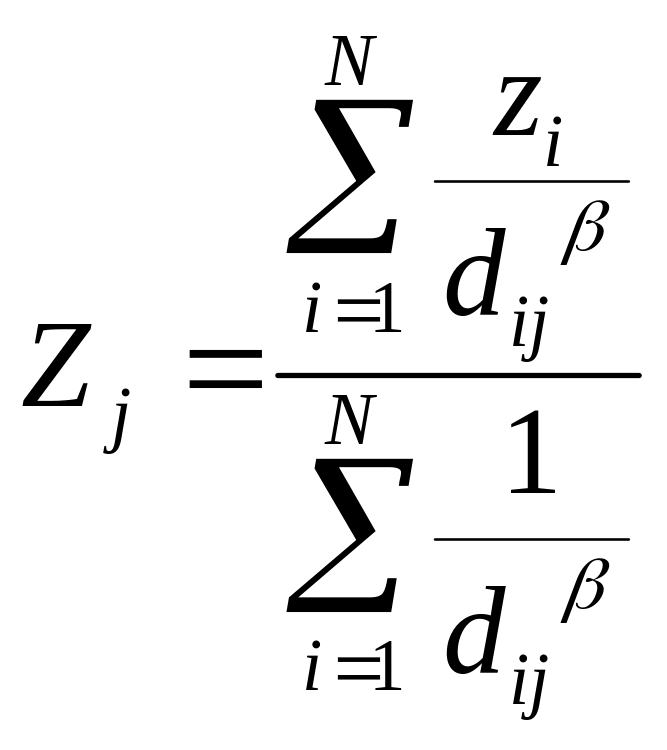 $Z_j = \frac{\sum_{i=1}^{N} \frac{z_i}{d_{ij}^{\beta}}}{\sum_{i=1}^{N} \frac{1}{d_{ij}^{\beta}}}$